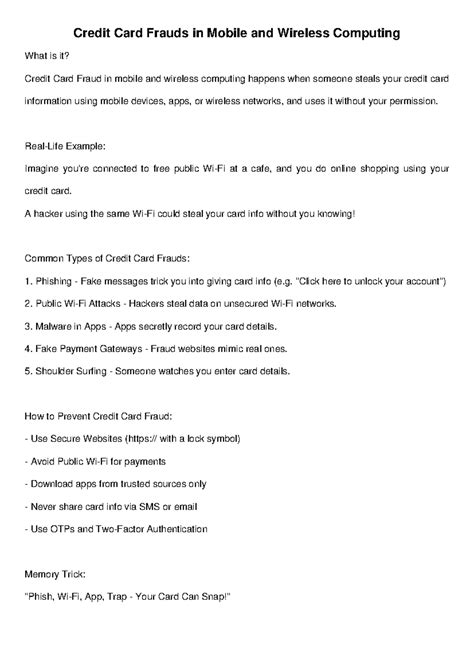 Credit Card Frauds in Mobile and Wireless Computing

What is it?

Credit Card Fraud in mobile and wireless computing happens when someone steals your credit card information using mobile devices, apps, or wireless networks, and uses it without your permission.

Real-Life Example:

Imagine you're connected to free public Wi-Fi at a cafe, and you do online shopping using your credit card.

A hacker using the same Wi-Fi could steal your card info without you knowing!

Common Types of Credit Card Frauds:

1. Phishing - Fake messages trick you into giving card info (e.g. "Click here to unlock your account")

2. Public Wi-Fi Attacks - Hackers steal data on unsecured Wi-Fi networks.

3. Malware in Apps - Apps secretly record your card details.

4. Fake Payment Gateways - Fraud websites mimic real ones.

5. Shoulder Surfing - Someone watches you enter card details.

How to Prevent Credit Card Fraud:

- Use Secure Websites (https:// with a lock symbol)

- Avoid Public Wi-Fi for payments

- Download apps from trusted sources only

- Never share card info via SMS or email

- Use OTPs and Two-Factor Authentication

Memory Trick:

"Phish, Wi-Fi, App, Trap - Your Card Can Snap!"